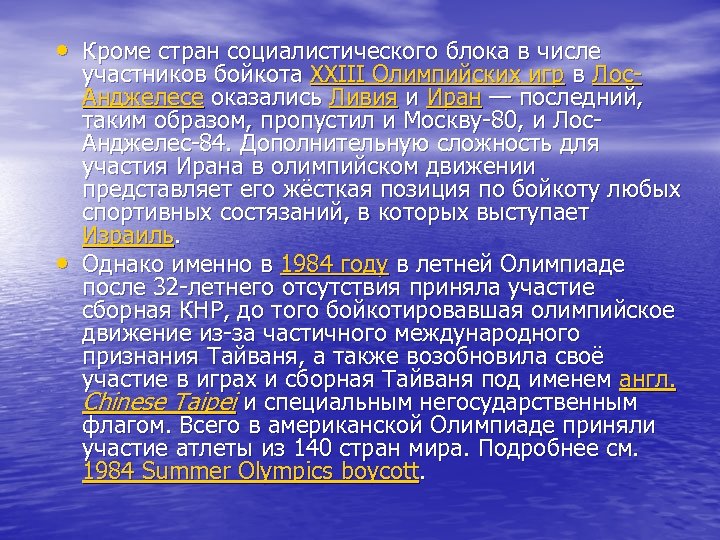 • Кроме стран социалистического блока в числе участников бойкота XXIII Олимпийских игр в Лос-Анджелесе оказались Ливия и Иран — последний, таким образом, пропустил и Москву-80, и Лос-Анджелес-84. Дополнительную сложность для участия Ирана в олимпийском движении представляет его жёсткая позиция по бойкоту любых спортивных состязаний, в которых выступает Израиль.

• Однако именно в 1984 году в летней Олимпиаде после 32-летнего отсутствия приняла участие сборная КНР, до того бойкотировавшая олимпийское движение из-за частичного международного признания Тайваня, а также возобновила своё участие в играх и сборная Тайваня под именем англ. Chinese Taipei и специальным негосударственным флагом. Всего в американской Олимпиаде приняли участие атлеты из 140 стран мира. Подробнее см. 1984 Summer Olympics boycott.